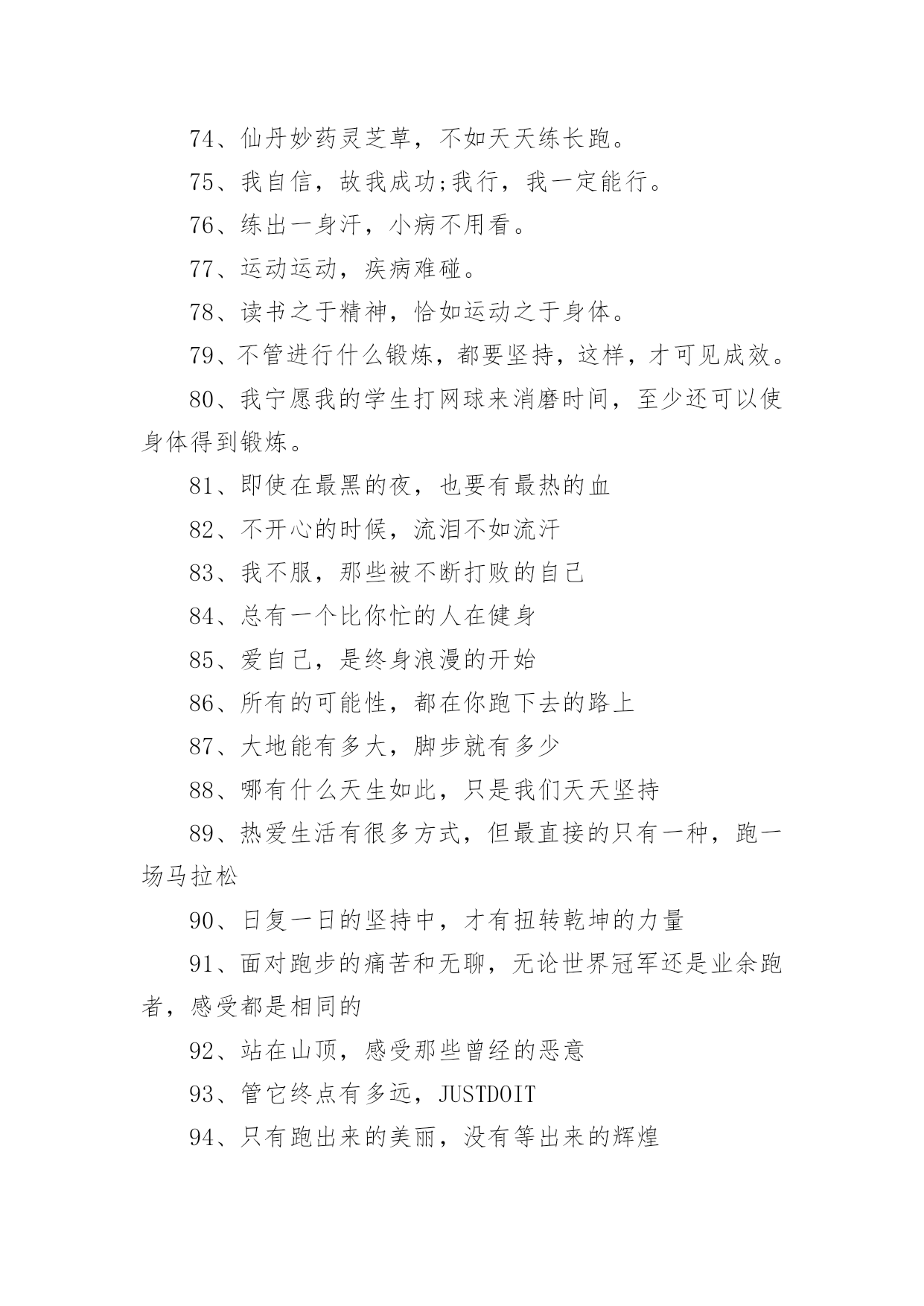 74、仙丹妙药灵芝草，不如天天练长跑。

75、我自信，故我成功;我行，我一定能行。

76、练出一身汗，小病不用看。

77、运动运动，疾病难碰。

78、读书之于精神，恰如运动之于身体。

79、不管进行什么锻炼，都要坚持，这样，才可见成效。

80、我宁愿我的学生打网球来消磨时间，至少还可以使身体得到锻炼。

81、即使在最黑的夜，也要有最热的血

82、不开心的时候，流泪不如流汗

83、我不服，那些被不断打败的自己

84、总有一个比你忙的人在健身

85、爱自己，是终身浪漫的开始

86、所有的可能性，都在你跑下去的路上

87、大地能有多大，脚步就有多少

88、哪有什么天生如此，只是我们天天坚持

89、热爱生活有很多方式，但最直接的只有一种，跑一场马拉松

90、日复一日的坚持中，才有扭转乾坤的力量

91、面对跑步的痛苦和无聊，无论世界冠军还是业余跑者，感受都是相同的

92、站在山顶，感受那些曾经的恶意

93、管它终点有多远，JUSTDOIT

94、只有跑出来的美丽，没有等出来的辉煌